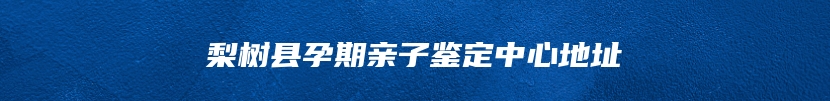 梨树县孕期亲子鉴定中心地址